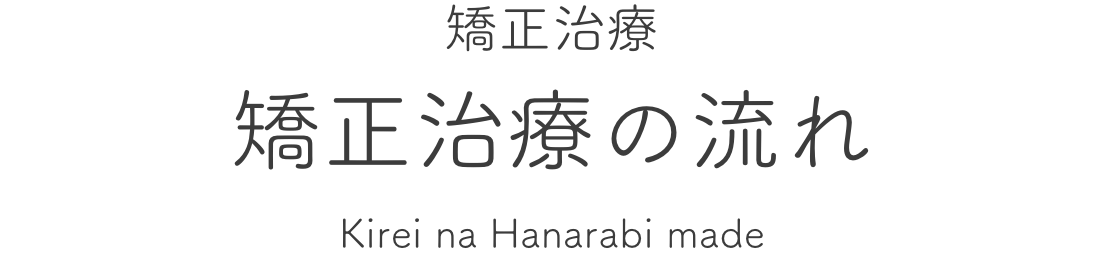 矯正治療

矯正治療の流れ

Kirei na Hanarabi made